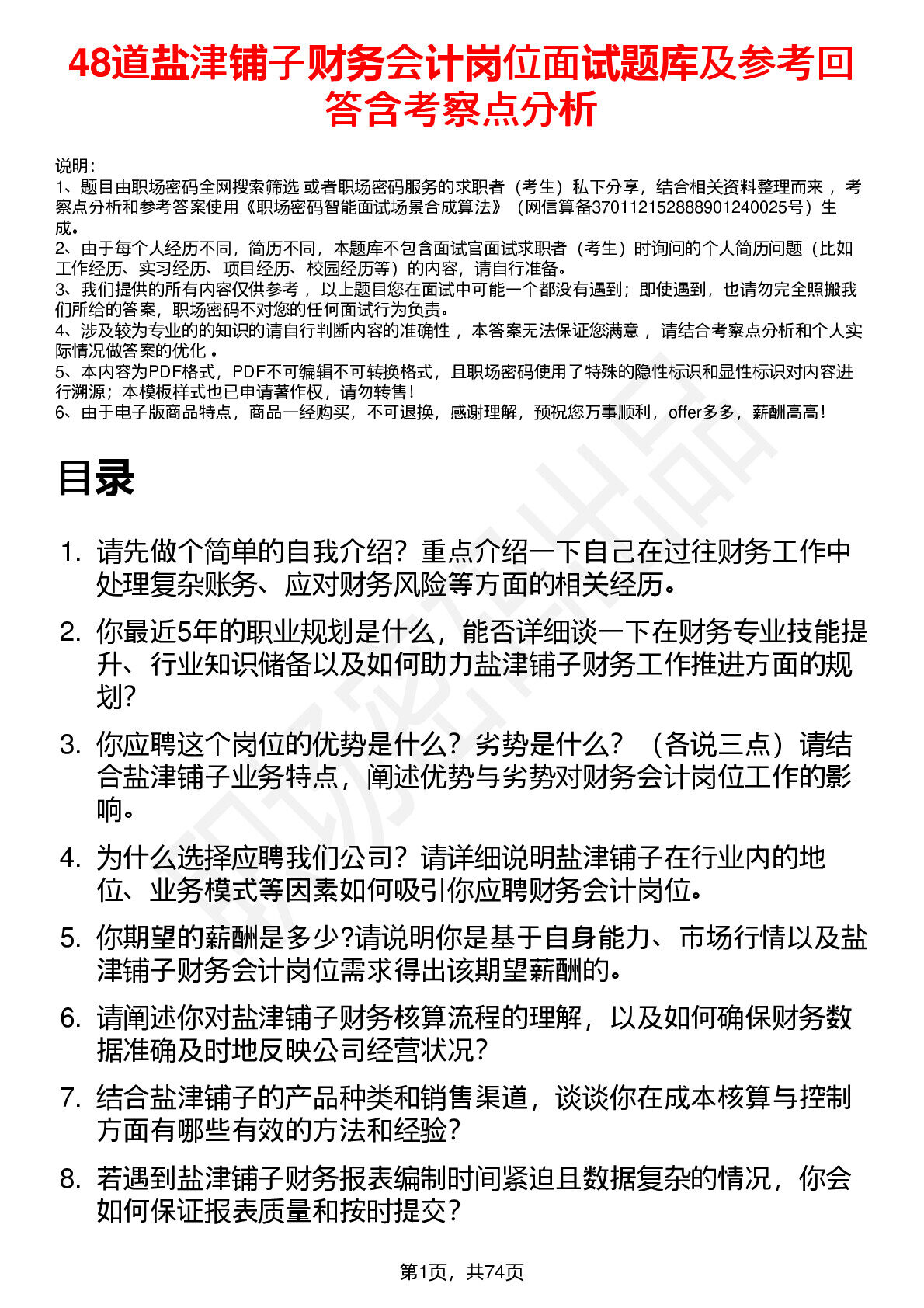 48道盐津铺子财务会计岗位面试题库及参考回答含考察点分析

说明：
1、题目由职场密码全网搜索筛选 或者职场密码服务的求职者（考生）私下分享，结合相关资料整理而来 ，考察点分析和参考答案使用《职场密码智能面试场景合成算法》（网信算备370112152888901240025号）生成。
2、由于每个人经历不同，简历不同，本题库不包含面试官面试求职者（考生）时询问的个人简历问题（比如工作经历、实习经历、项目经历、校园经历等）的内容，请自行准备。
3、我们提供的所有内容仅供参考 ，以上题目您在面试中可能一个都没有遇到；即使遇到，也请勿完全照搬我们所给的答案，职场密码不对您的任何面试行为负责。
4、涉及较为专业的的知识的请自行判断内容的准确性 ，本答案无法保证您满意 ，请结合考察点分析和个人实际情况做答案的优化 。
5、本内容为PDF格式，PDF不可编辑不可转换格式，且职场密码使用了特殊的隐性标识和显性标识对内容进行溯源；本模板样式也已申请著作权，请勿转售！
6、由于电子版商品特点，商品一经购买，不可退换，感谢理解，预祝您万事顺利，offer多多，薪酬高高！

目录

1. 请先做个简单的自我介绍？重点介绍一下自己在过往财务工作中处理复杂账务、应对财务风险等方面的相关经历。
2. 你最近5年的职业规划是什么，能否详细谈一下在财务专业技能提升、行业知识储备以及如何助力盐津铺子财务工作推进方面的规划？
3. 你应聘这个岗位的优势是什么？劣势是什么？（各说三点）请结合盐津铺子业务特点，阐述优势与劣势对财务会计岗位工作的影响。
4. 为什么选择应聘我们公司？请详细说明盐津铺子在行业内的地位、业务模式等因素如何吸引你应聘财务会计岗位。
5. 你期望的薪酬是多少?请说明你是基于自身能力、市场行情以及盐津铺子财务会计岗位需求得出该期望薪酬的。
6. 请阐述你对盐津铺子财务核算流程的理解，以及如何确保财务数据准确及时地反映公司经营状况？
7. 结合盐津铺子的产品种类和销售渠道，谈谈你在成本核算与控制方面有哪些有效的方法和经验？
8. 若遇到盐津铺子财务报表编制时间紧迫且数据复杂的情况，你会如何保证报表质量和按时提交？

第1页，共74页